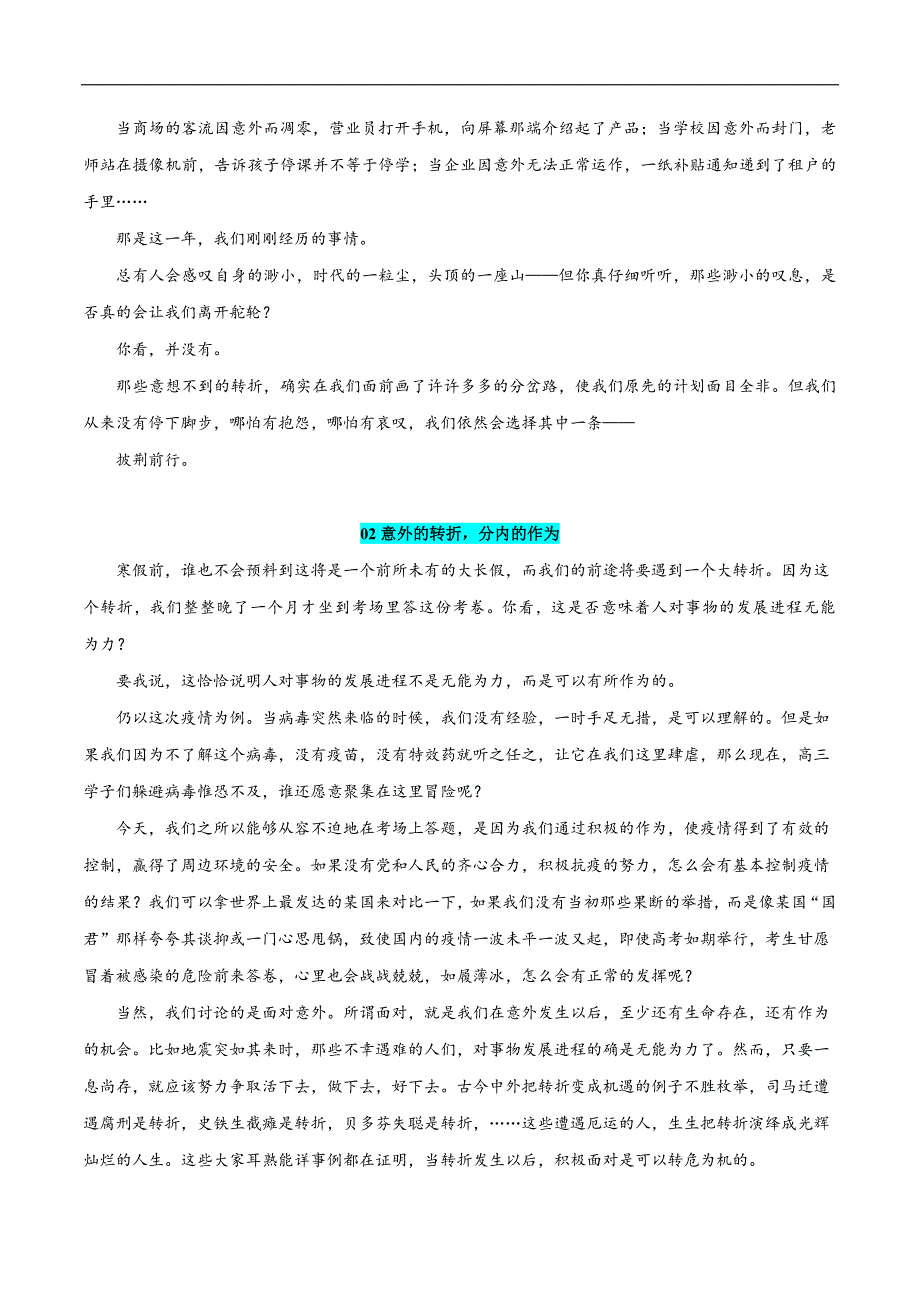 当商场的客流因意外而凋零，营业员打开手机，向屏幕那端介绍起了产品；当学校因意外而封门，老师站在摄像机前，告诉孩子停课并不等于停学；当企业因意外无法正常运作，一纸补贴通知递到了租户的手里……

那是这一年，我们刚刚经历的事情。

总有人会感叹自身的渺小，时代的一粒尘，头顶的一座山——但你真仔细听听，那些渺小的叹息，是否真的会让我们离开舵轮？

你看，并没有。

那些意想不到的转折，确实在我们面前画了许许多多的分岔路，使我们原先的计划面目全非。但我们从来没有停下脚步，哪怕有抱怨，哪怕有哀叹，我们依然会选择其中一条——

披荆前行。

02 意外的转折，分内的作为

寒假前，谁也不会预料到这将是一个前所未有的大长假，而我们的前途将要遇到一个大转折。因为这个转折，我们整整晚了一个月才坐到考场里答这份考卷。你看，这是否意味着人对事物的发展进程无能为力？

要我说，这恰恰说明人对事物的发展进程不是无能为力，而是可以有所作为的。

仍以这次疫情为例。当病毒突然来临的时候，我们没有经验，一时手足无措，是可以理解的。但是如果我们因为不了解这个病毒，没有疫苗，没有特效药就听之任之，让它在我们这里肆虐，那么现在，高三学子们躲避病毒惟恐不及，谁还愿意聚集在这里冒险呢？

今天，我们之所以能够从容不迫地在考场上答题，是因为我们通过积极的作为，使疫情得到了有效的控制，赢得了周边环境的安全。如果没有党和人民的齐心合力，积极抗疫的努力，怎么会有基本控制疫情的结果？我们可以拿世界上最发达的某国来对比一下，如果我们没有当初那些果断的举措，而是像某国“国君”那样夸夸其谈抑或一门心思甩锅，致使国内的疫情一波未平一波又起，即使高考如期举行，考生甘愿冒着被感染的危险前来答卷，心里也会战战兢兢，如履薄冰，怎么会有正常的发挥呢？

当然，我们讨论的是面对意外。所谓面对，就是我们在意外发生以后，至少还有生命存在，还有作为的机会。比如地震突如其来时，那些不幸遇难的人们，对事物发展进程的确是无能为力了。然而，只要一息尚存，就应该努力争取活下去，做下去，好下去。古今中外把转折变成机遇的例子不胜枚举，司马迁遭遇腐刑是转折，史铁生截瘫是转折，贝多芬失聪是转折，……这些遭遇厄运的人，生生把转折演绎成光辉灿烂的人生。这些大家耳熟能详事例都在证明，当转折发生以后，积极面对是可以转危为机的。